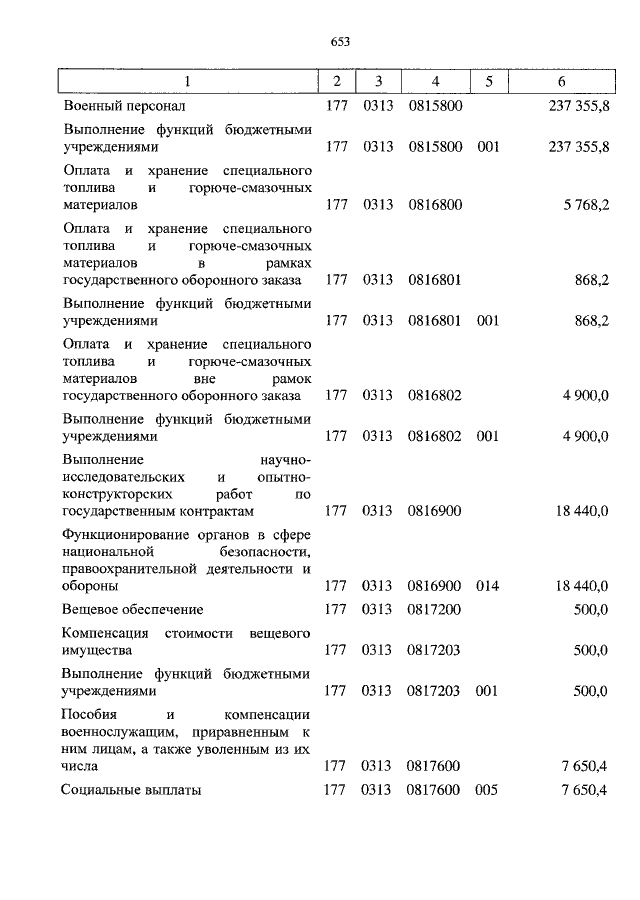 653

| 1 | 2 | 3 | 4 | 5 | 6 |
|---|---|---|---|---|---|
| Военный персонал | 177 | 0313 | 0815800 | | 237 355,8 |
| Выполнение функций бюджетными учреждениями | 177 | 0313 | 0815800 | 001 | 237 355,8 |
| Оплата и хранение специального топлива и горюче-смазочных материалов | 177 | 0313 | 0816800 | | 5 768,2 |
| Оплата и хранение специального топлива и горюче-смазочных материалов в рамках государственного оборонного заказа | 177 | 0313 | 0816801 | | 868,2 |
| Выполнение функций бюджетными учреждениями | 177 | 0313 | 0816801 | 001 | 868,2 |
| Оплата и хранение специального топлива и горюче-смазочных материалов вне рамок государственного оборонного заказа | 177 | 0313 | 0816802 | | 4 900,0 |
| Выполнение функций бюджетными учреждениями | 177 | 0313 | 0816802 | 001 | 4 900,0 |
| Выполнение научно-исследовательских и опытно-конструкторских работ по государственным контрактам | 177 | 0313 | 0816900 | | 18 440,0 |
| Функционирование органов в сфере национальной безопасности, правоохранительной деятельности и обороны | 177 | 0313 | 0816900 | 014 | 18 440,0 |
| Вещевое обеспечение | 177 | 0313 | 0817200 | | 500,0 |
| Компенсация стоимости вещевого имущества | 177 | 0313 | 0817203 | | 500,0 |
| Выполнение функций бюджетными учреждениями | 177 | 0313 | 0817203 | 001 | 500,0 |
| Пособия и компенсации военнослужащим, приравненным к ним лицам, а также уволенным из их числа | 177 | 0313 | 0817600 | | 7 650,4 |
| Социальные выплаты | 177 | 0313 | 0817600 | 005 | 7 650,4 |